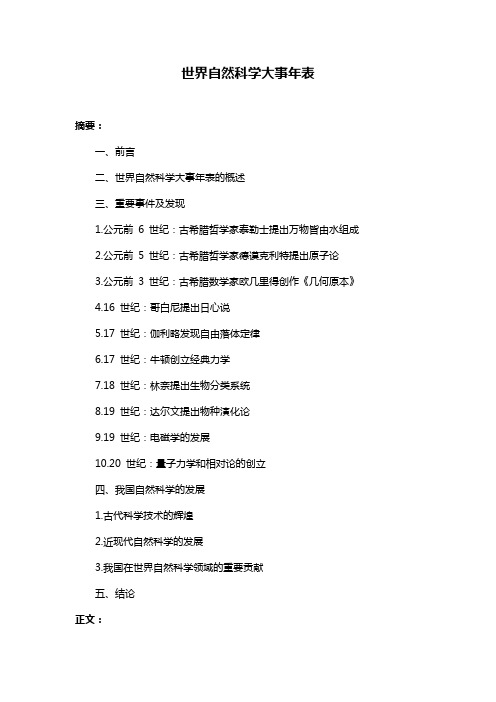 世界自然科学大事年表

摘要：

一、前言

二、世界自然科学大事年表的概述

三、重要事件及发现

1.公元前 6 世纪：古希腊哲学家泰勒士提出万物皆由水组成

2.公元前 5 世纪：古希腊哲学家德谟克利特提出原子论

3.公元前 3 世纪：古希腊数学家欧几里得创作《几何原本》

4.16 世纪：哥白尼提出日心说

5.17 世纪：伽利略发现自由落体定律

6.17 世纪：牛顿创立经典力学

7.18 世纪：林奈提出生物分类系统

8.19 世纪：达尔文提出物种演化论

9.19 世纪：电磁学的发展

10.20 世纪：量子力学和相对论的创立

四、我国自然科学的发展

1.古代科学技术的辉煌

2.近现代自然科学的发展

3.我国在世界自然科学领域的重要贡献

五、结论

正文：